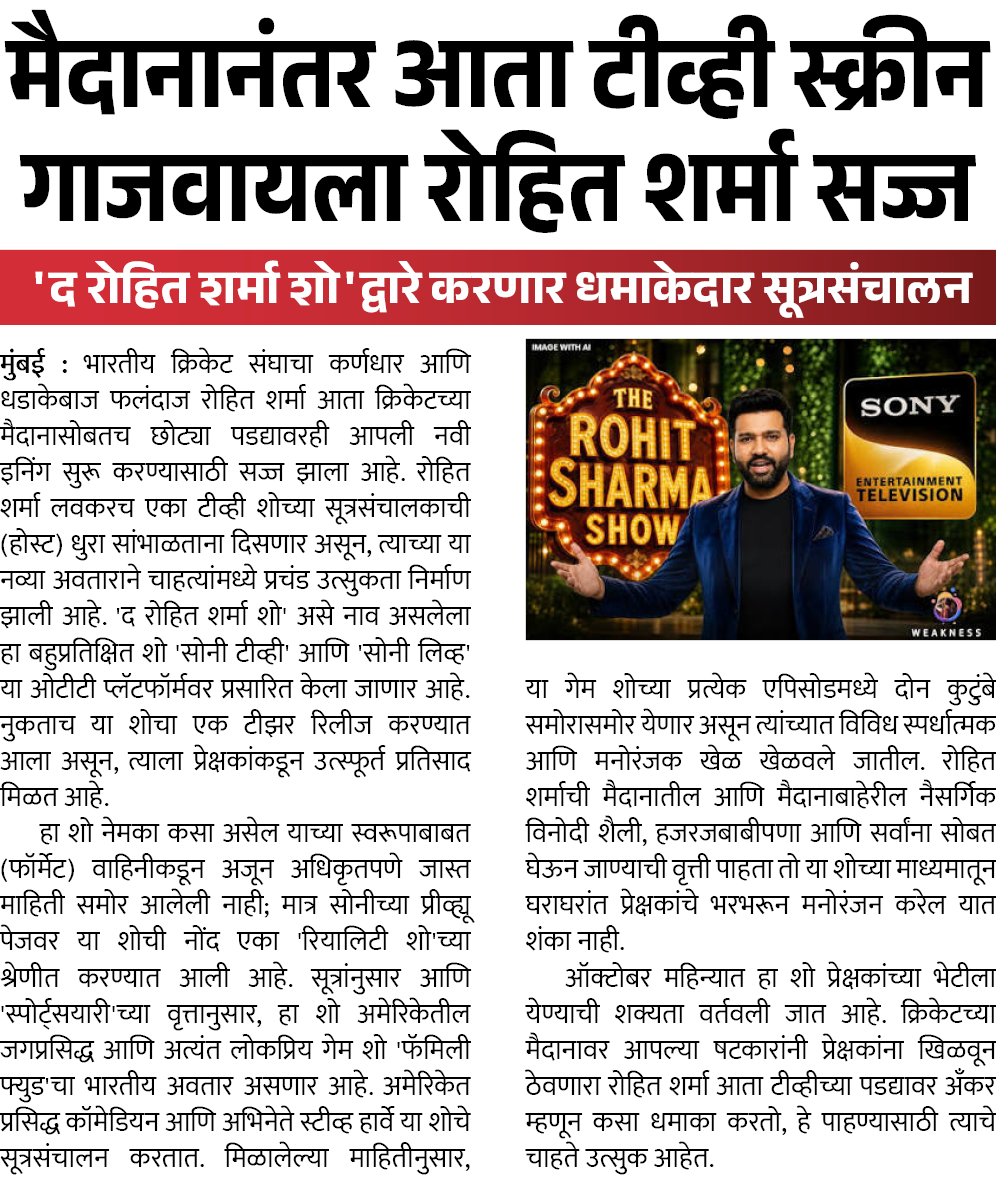 मैदानानंतर आता टीव्ही स्क्रीन गाजवायला रोहित शर्मा सज्ज

'द रोहित शर्मा शो'द्वारे करणार धमाकेदार सूत्रसंचालन

मुंबई : भारतीय क्रिकेट संघाचा कर्णधार आणि धडाकेबाज फलंदाज रोहित शर्मा आता क्रिकेटच्या मैदानासोबतच छोट्या पडद्यावरही आपली नवी इनिंग सुरू करण्यासाठी सज्ज झाला आहे. रोहित शर्मा लवकरच एका टीव्ही शोच्या सूत्रसंचालकाची (होस्ट) धुरा सांभाळताना दिसणार असून, त्याच्या या नव्या अवताराने चाहत्यांमध्ये प्रचंड उत्सुकता निर्माण झाली आहे. 'द रोहित शर्मा शो' असे नाव असलेला हा बहुप्रतिक्षित शो 'सोनी टीव्ही' आणि 'सोनी लिव्ह' या ओटीटी प्लॅटफॉर्मवर प्रसारित केला जाणार आहे. नुकताच या शोचा एक टीझर रिलीज करण्यात आला असून, त्याला प्रेक्षकांकडून उत्स्फूर्त प्रतिसाद मिळत आहे.

हा शो नेमका कसा असेल याच्या स्वरूपाबाबत (फॉर्मेट) वाहिनीकडून अजून अधिकृतपणे जास्त माहिती समोर आलेली नाही; मात्र सोनीच्या प्रीव्ह्यू पेजवर या शोची नोंद एका 'रियालिटी शो'च्या श्रेणीत करण्यात आली आहे. सूत्रांनुसार आणि 'स्पोर्ट्सयारी'च्या वृत्तानुसार, हा शो अमेरिकेतील जगप्रसिद्ध आणि अत्यंत लोकप्रिय गेम शो 'फॅमिली फ्युड'चा भारतीय अवतार असणार आहे. अमेरिकेत प्रसिद्ध कॉमेडियन आणि अभिनेते स्टीव्ह हार्वे या शोचे सूत्रसंचालन करतात. मिळालेल्या माहितीनुसार,

IMAGE WITH AI

THE ROHIT SHARMA SHOW

SONY ENTERTAINMENT TELEVISION

WEAKNESS

या गेम शोच्या प्रत्येक एपिसोडमध्ये दोन कुटुंबे समोरासमोर येणार असून त्यांच्यात विविध स्पर्धात्मक आणि मनोरंजक खेळ खेळवले जातील. रोहित शर्माची मैदानातील आणि मैदानाबाहेरील नैसर्गिक विनोदी शैली, हजरजबाबीपणा आणि सर्वांना सोबत घेऊन जाण्याची वृत्ती पाहता तो या शोच्या माध्यमातून घराघरांत प्रेक्षकांचे भरभरून मनोरंजन करेल यात शंका नाही.

ऑक्टोबर महिन्यात हा शो प्रेक्षकांच्या भेटीला येण्याची शक्यता वर्तवली जात आहे. क्रिकेटच्या मैदानावर आपल्या षटकारांनी प्रेक्षकांना खिळवून ठेवणारा रोहित शर्मा आता टीव्हीच्या पडद्यावर अँकर म्हणून कसा धमाका करतो, हे पाहण्यासाठी त्याचे चाहते उत्सुक आहेत.